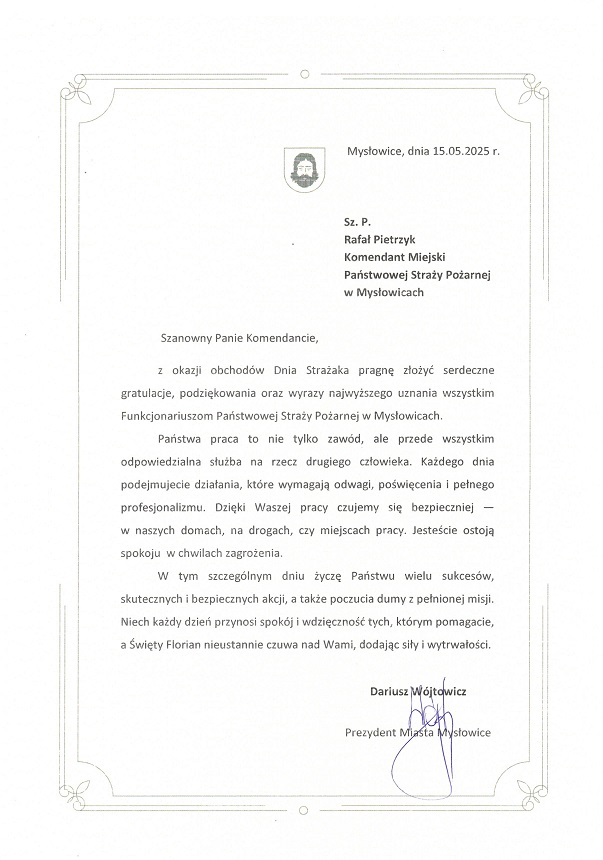 Mysłowice, dnia 15.05.2025 r.

Sz. P.
Rafał Pietrzyk
Komendant Miejski
Państwowej Straży Pożarnej
w Mysłowicach

Szanowny Panie Komendancie,

z okazji obchodów Dnia Strażaka pragnę złożyć serdeczne gratulacje, podziękowania oraz wyrazy najwyższego uznania wszystkim Funkcjonariuszom Państwowej Straży Pożarnej w Mysłowicach.

Państwa praca to nie tylko zawód, ale przede wszystkim odpowiedzialna służba na rzecz drugiego człowieka. Każdego dnia podejmujecie działania, które wymagają odwagi, poświęcenia i pełnego profesjonalizmu. Dzięki Waszej pracy czujemy się bezpieczniej — w naszych domach, na drogach, czy miejscach pracy. Jesteście ostoją spokoju w chwilach zagrożenia.

W tym szczególnym dniu życzę Państwu wielu sukcesów, skutecznych i bezpiecznych akcji, a także poczucia dumy z pełnionej misji. Niech każdy dzień przynosi spokój i wdzięczność tych, którym pomagacie, a Święty Florian nieustannie czuwa nad Wami, dodając siły i wytrwałości.

Dariusz Wójtowicz

Prezydent Miasta Mysłowice